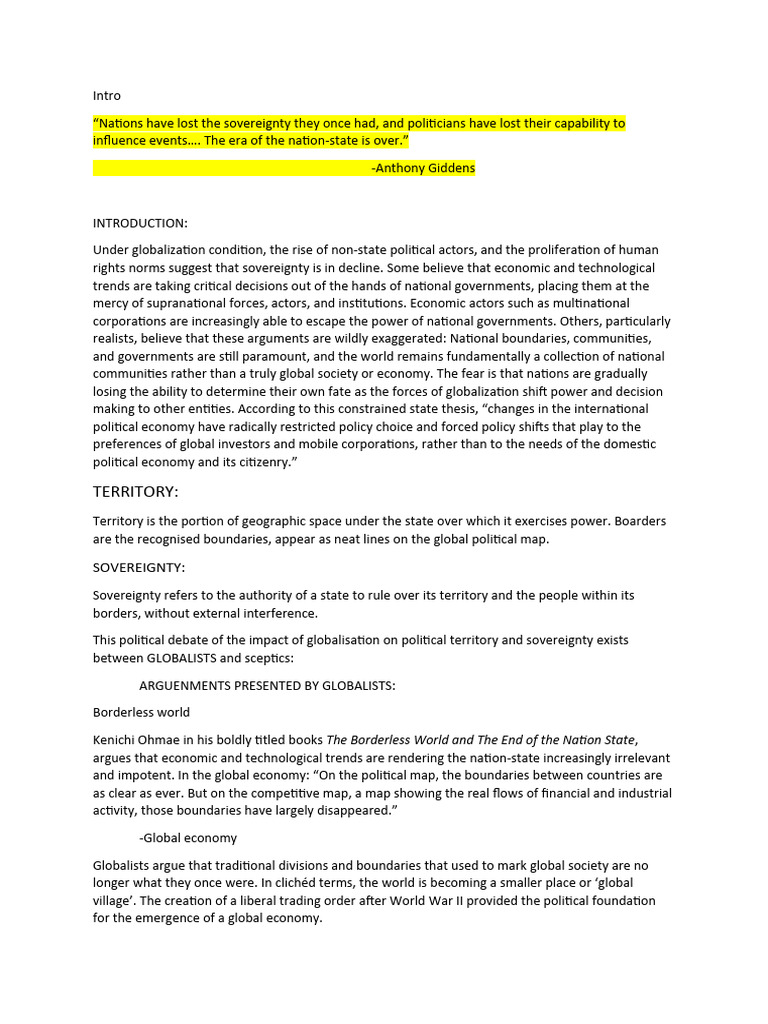 Intro

“Nations have lost the sovereignty they once had, and politicians have lost their capability to influence events…. The era of the nation-state is over.”

-Anthony Giddens

INTRODUCTION:

Under globalization condition, the rise of non-state political actors, and the proliferation of human rights norms suggest that sovereignty is in decline. Some believe that economic and technological trends are taking critical decisions out of the hands of national governments, placing them at the mercy of supranational forces, actors, and institutions. Economic actors such as multinational corporations are increasingly able to escape the power of national governments. Others, particularly realists, believe that these arguments are wildly exaggerated: National boundaries, communities, and governments are still paramount, and the world remains fundamentally a collection of national communities rather than a truly global society or economy. The fear is that nations are gradually losing the ability to determine their own fate as the forces of globalization shift power and decision making to other entities. According to this constrained state thesis, “changes in the international political economy have radically restricted policy choice and forced policy shifts that play to the preferences of global investors and mobile corporations, rather than to the needs of the domestic political economy and its citizenry.”

TERRITORY:

Territory is the portion of geographic space under the state over which it exercises power. Boarders are the recognised boundaries, appear as neat lines on the global political map.

SOVEREIGNTY:

Sovereignty refers to the authority of a state to rule over its territory and the people within its borders, without external interference.

This political debate of the impact of globalisation on political territory and sovereignty exists between GLOBALISTS and sceptics:

ARGUENMENTS PRESENTED BY GLOBALISTS:

Borderless world

Kenichi Ohmae in his boldly titled books The Borderless World and The End of the Nation State, argues that economic and technological trends are rendering the nation-state increasingly irrelevant and impotent. In the global economy: “On the political map, the boundaries between countries are as clear as ever. But on the competitive map, a map showing the real flows of financial and industrial activity, those boundaries have largely disappeared.”

-Global economy

Globalists argue that traditional divisions and boundaries that used to mark global society are no longer what they once were. In clichéd terms, the world is becoming a smaller place or ‘global village’. The creation of a liberal trading order after World War II provided the political foundation for the emergence of a global economy.